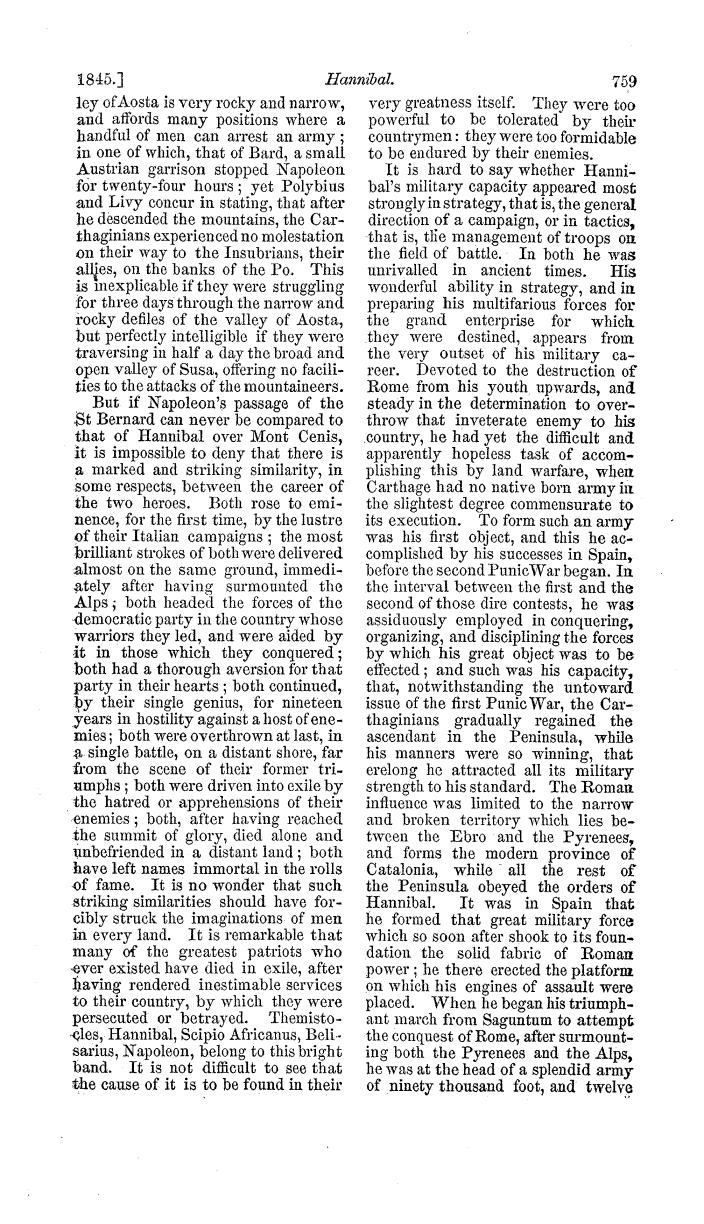 1845.] Hannibal. 759

ley of Aosta is very rocky and narrow, and affords many positions where a handful of men can arrest an army; in one of which, that of Bard, a small Austrian garrison stopped Napoleon for twenty-four hours; yet Polybius and Livy concur in stating, that after he descended the mountains, the Carthaginians experienced no molestation on their way to the Insubrians, their allies, on the banks of the Po. This is inexplicable if they were struggling for three days through the narrow and rocky defiles of the valley of Aosta, but perfectly intelligible if they were traversing in half a day the broad and open valley of Susa, offering no facilities to the attacks of the mountaineers.

But if Napoleon's passage of the St Bernard can never be compared to that of Hannibal over Mont Cenis, it is impossible to deny that there is a marked and striking similarity, in some respects, between the career of the two heroes. Both rose to eminence, for the first time, by the lustre of their Italian campaigns; the most brilliant strokes of both were delivered almost on the same ground, immediately after having surmounted the Alps; both headed the forces of the democratic party in the country whose warriors they led, and were aided by it in those which they conquered; both had a thorough aversion for that party in their hearts; both continued, by their single genius, for nineteen years in hostility against a host of enemies; both were overthrown at last, in a single battle, on a distant shore, far from the scene of their former triumphs; both were driven into exile by the hatred or apprehensions of their enemies; both, after having reached the summit of glory, died alone and unbefriended in a distant land; both have left names immortal in the rolls of fame. It is no wonder that such striking similarities should have forcibly struck the imaginations of men in every land. It is remarkable that many of the greatest patriots who ever existed have died in exile, after having rendered inestimable services to their country, by which they were persecuted or betrayed. Themistocles, Hannibal, Scipio Africanus, Belisarius, Napoleon, belong to this bright band. It is not difficult to see that the cause of it is to be found in their very greatness itself. They were too powerful to be tolerated by their countrymen: they were too formidable to be endured by their enemies.

It is hard to say whether Hannibal's military capacity appeared most strongly in strategy, that is, the general direction of a campaign, or in tactics, that is, the management of troops on the field of battle. In both he was unrivalled in ancient times. His wonderful ability in strategy, and in preparing his multifarious forces for the grand enterprise for which they were destined, appears from the very outset of his military career. Devoted to the destruction of Rome from his youth upwards, and steady in the determination to overthrow that inveterate enemy to his country, he had yet the difficult and apparently hopeless task of accomplishing this by land warfare, when Carthage had no native born army in the slightest degree commensurate to its execution. To form such an army was his first object, and this he accomplished by his successes in Spain, before the second Punic War began. In the interval between the first and the second of those dire contests, he was assiduously employed in conquering, organizing, and disciplining the forces by which his great object was to be effected; and such was his capacity, that, notwithstanding the untoward issue of the first Punic War, the Carthaginians gradually regained the ascendant in the Peninsula, while his manners were so winning, that erelong he attracted all its military strength to his standard. The Roman influence was limited to the narrow and broken territory which lies between the Ebro and the Pyrenees, and forms the modern province of Catalonia, while all the rest of the Peninsula obeyed the orders of Hannibal. It was in Spain that he formed that great military force which so soon after shook to its foundation the solid fabric of Roman power; he there erected the platform on which his engines of assault were placed. When he began his triumphant march from Saguntum to attempt the conquest of Rome, after surmounting both the Pyrenees and the Alps, he was at the head of a splendid army of ninety thousand foot, and twelve